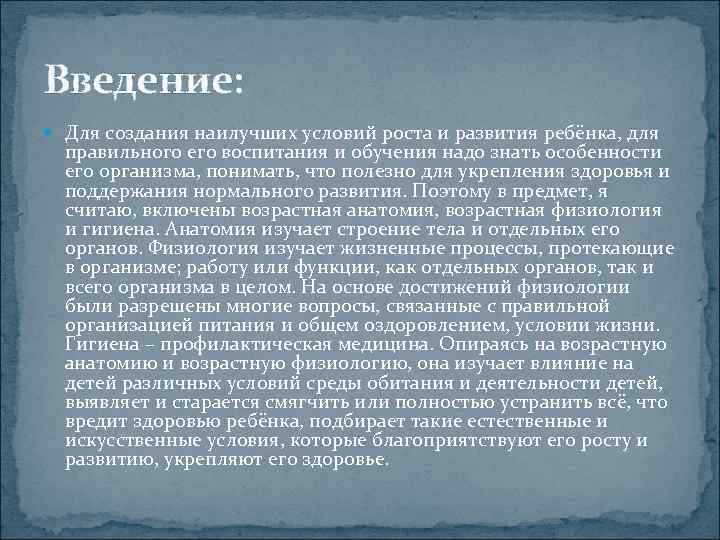 Введение:

Для создания наилучших условий роста и развития ребёнка, для правильного его воспитания и обучения надо знать особенности его организма, понимать, что полезно для укрепления здоровья и поддержания нормального развития. Поэтому в предмет, я считаю, включены возрастная анатомия, возрастная физиология и гигиена. Анатомия изучает строение тела и отдельных его органов. Физиология изучает жизненные процессы, протекающие в организме; работу или функции, как отдельных органов, так и всего организма в целом. На основе достижений физиологии были разрешены многие вопросы, связанные с правильной организацией питания и общем оздоровлением, условии жизни. Гигиена – профилактическая медицина. Опираясь на возрастную анатомию и возрастную физиологию, она изучает влияние на детей различных условий среды обитания и деятельности детей, выявляет и старается смягчить или полностью устранить всё, что вредит здоровью ребёнка, подбирает такие естественные и искусственные условия, которые благоприятствуют его росту и развитию, укрепляют его здоровье.